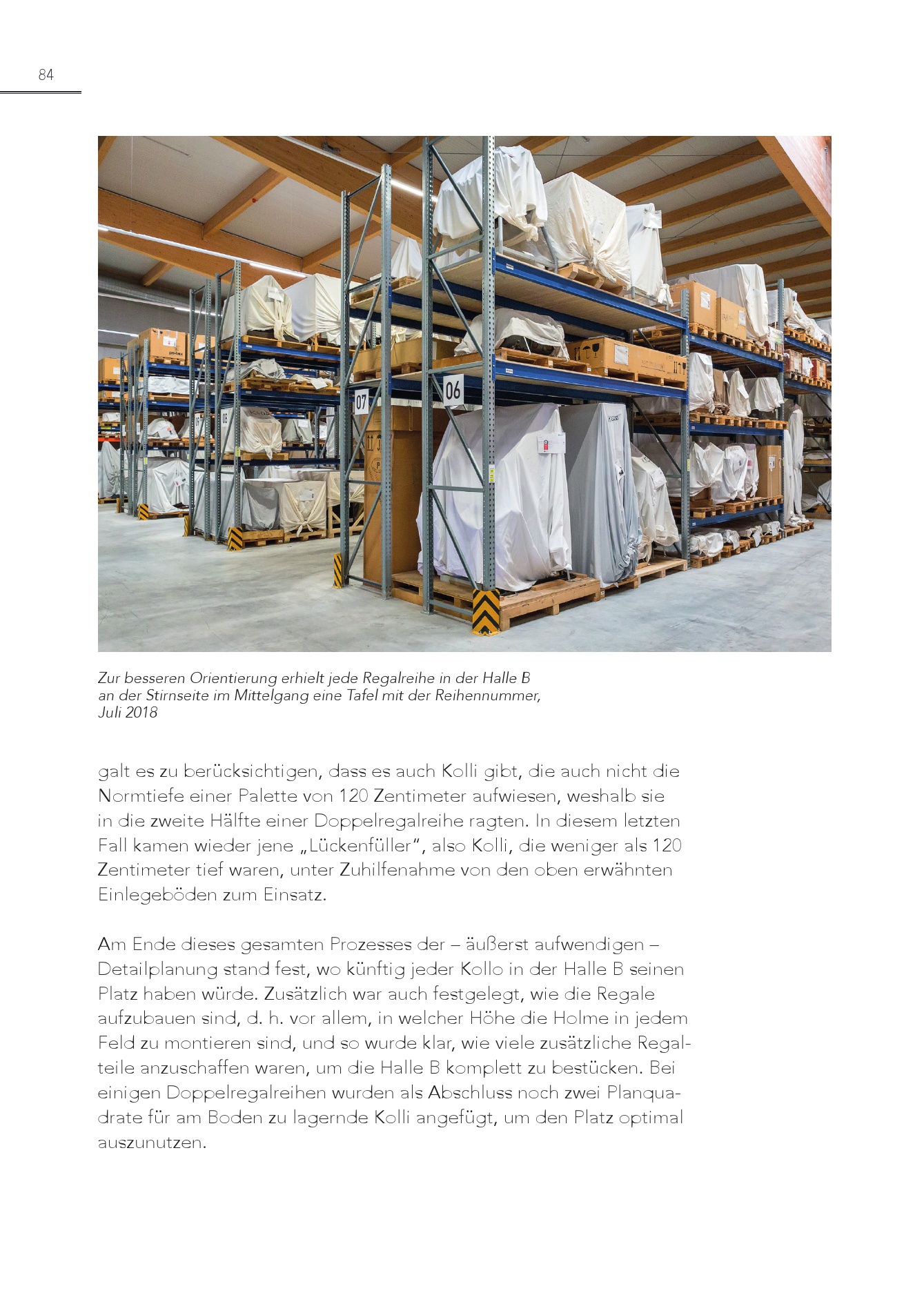 84

07

06

Zur besseren Orientierung erhielt jede Regalreihe in der Halle B an der Stirnseite im Mittelgang eine Tafel mit der Reihennummer, Juli 2018

galt es zu berücksichtigen, dass es auch Kolli gibt, die auch nicht die Normtiefe einer Palette von 120 Zentimeter aufwiesen, weshalb sie in die zweite Hälfte einer Doppelregalreihe ragten. In diesem letzten Fall kamen wieder jene „Lückenfüller“, also Kolli, die weniger als 120 Zentimeter tief waren, unter Zuhilfenahme von den oben erwähnten Einlegeböden zum Einsatz.

Am Ende dieses gesamten Prozesses der – äußerst aufwendigen – Detailplanung stand fest, wo künftig jeder Kollo in der Halle B seinen Platz haben würde. Zusätzlich war auch festgelegt, wie die Regale aufzubauen sind, d. h. vor allem, in welcher Höhe die Holme in jedem Feld zu montieren sind, und so wurde klar, wie viele zusätzliche Regalteile anzuschaffen waren, um die Halle B komplett zu bestücken. Bei einigen Doppelregalreihen wurden als Abschluss noch zwei Planquadrate für am Boden zu lagernde Kolli angefügt, um den Platz optimal auszunutzen.